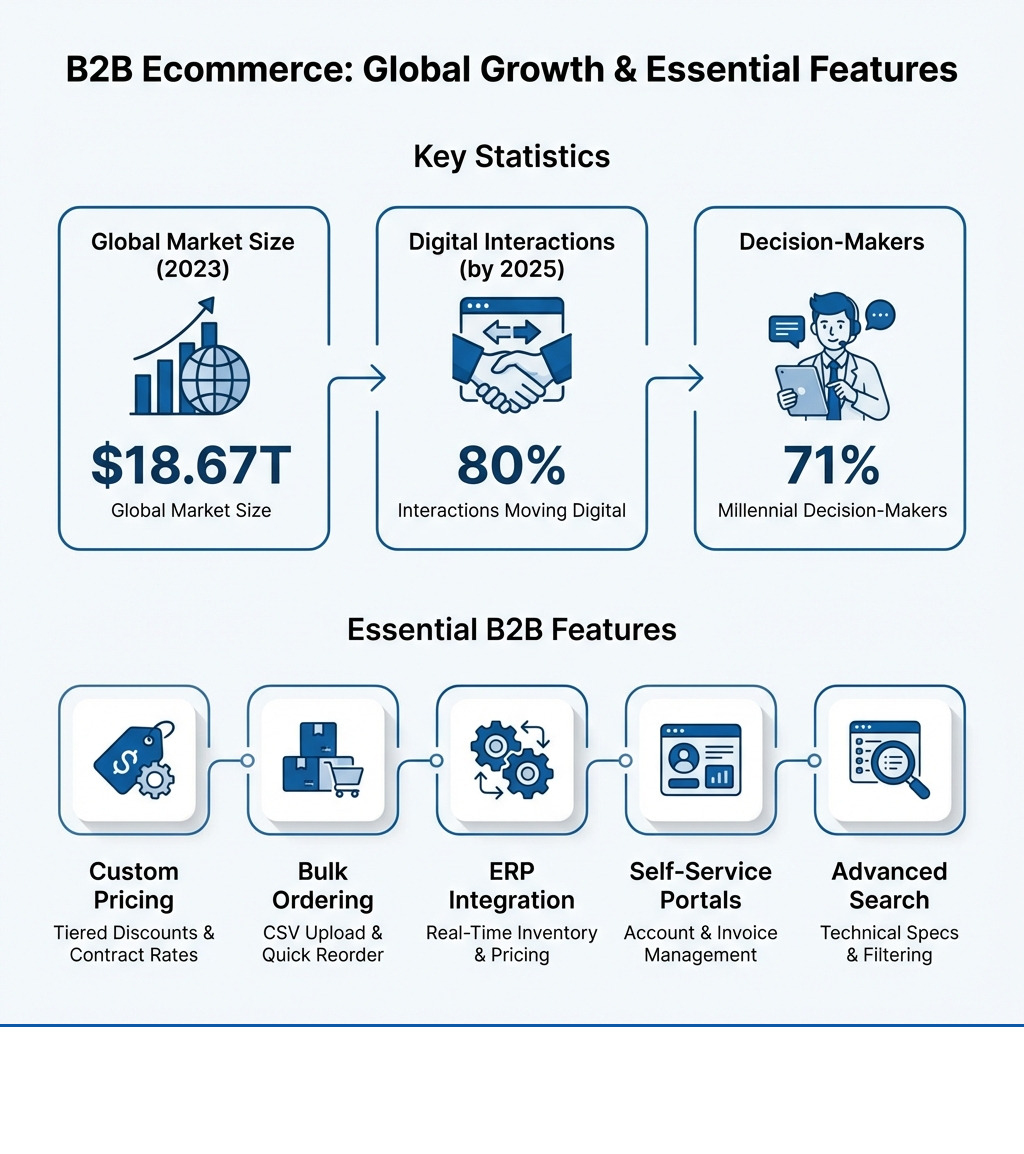 B2B Ecommerce: Global Growth & Essential Features

Key Statistics

Global Market Size (2023)

$18.67T

Global Market Size

Digital Interactions (by 2025)

80%

Interactions Moving Digital

Decision-Makers

71%

Millennial Decision-Makers

Essential B2B Features

Custom Pricing
Tiered Discounts & Contract Rates

Bulk Ordering
CSV Upload & Quick Reorder

ERP Integration
Real-Time Inventory & Pricing

Self-Service Portals
Account & Invoice Management

Advanced Search
Technical Specs & Filtering